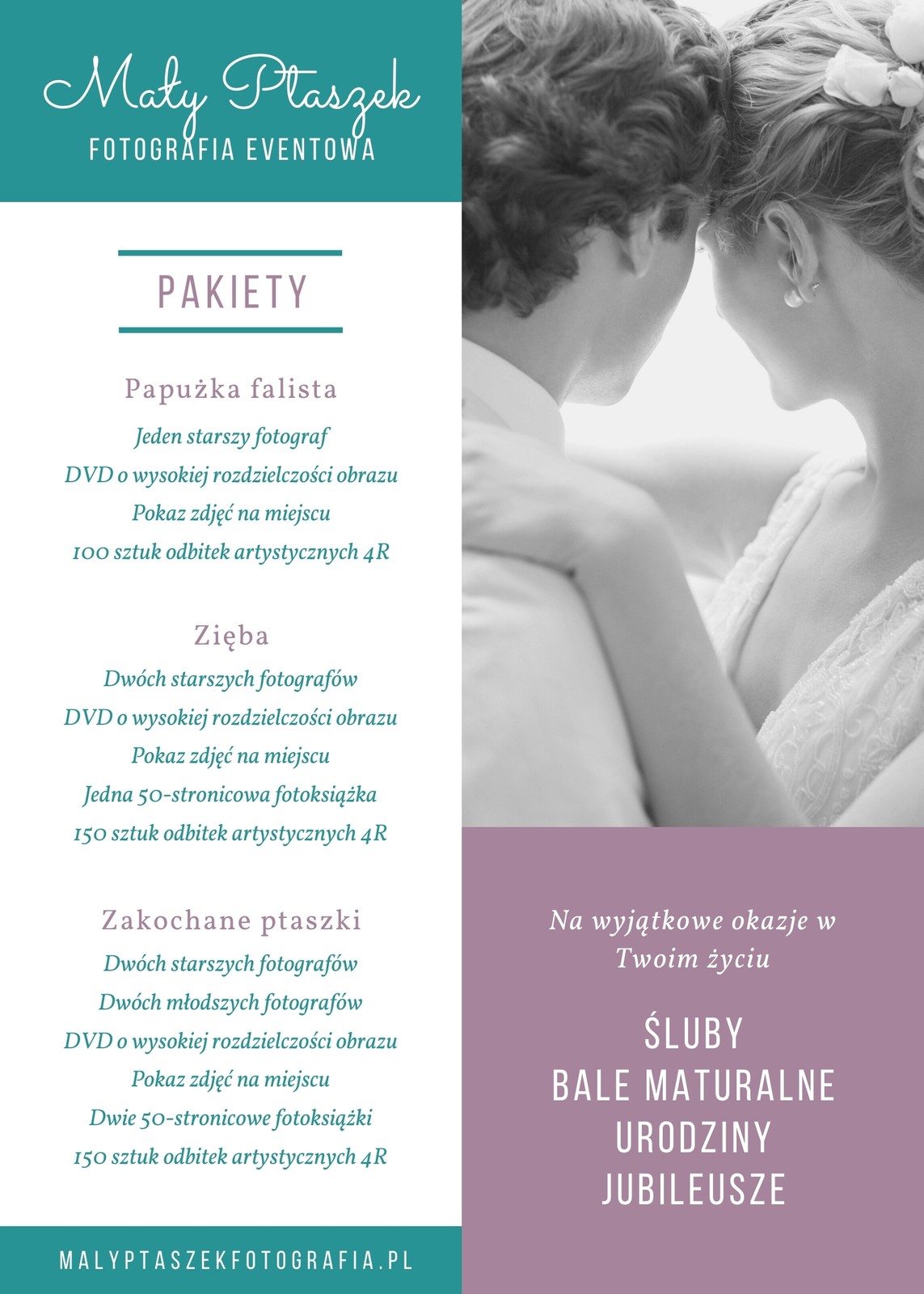 Mały Ptaszek
FOTOGRAFIA EVENTOWA

PAKIETY

Papużka falista
Jeden starszy fotograf
DVD o wysokiej rozdzielczości obrazu
Pokaz zdjęć na miejscu
100 sztuk odbitek artystycznych 4R

Zięba
Dwóch starszych fotografów
DVD o wysokiej rozdzielczości obrazu
Pokaz zdjęć na miejscu
Jedna 50-stronicowa fotoksiążka
150 sztuk odbitek artystycznych 4R

Zakochane ptaszki
Dwóch starszych fotografów
Dwóch młodszych fotografów
DVD o wysokiej rozdzielczości obrazu
Pokaz zdjęć na miejscu
Dwie 50-stronicowe fotoksiążki
150 sztuk odbitek artystycznych 4R

MALYPTASZEKFOTOGRAFIA.PL

Na wyjątkowe okazje w Twoim życiu

ŚLUBY
BALE MATURALNE
URODZINY
JUBILEUSZE